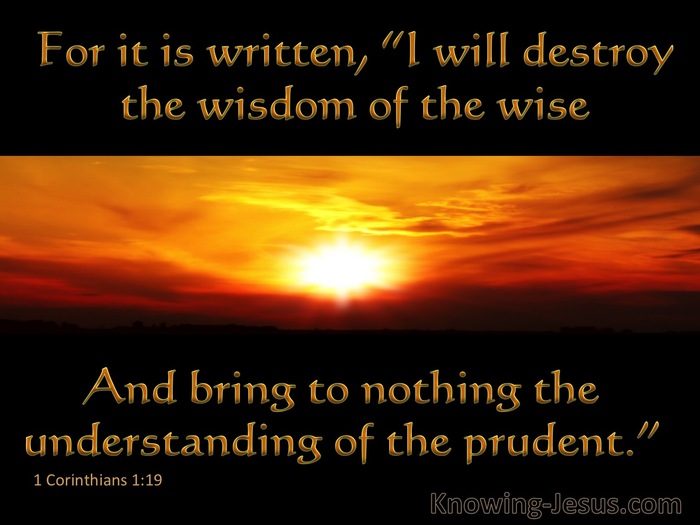 For it is written, "I will destroy the wisdom of the wise

And bring to nothing the understanding of the prudent."

1 Corinthians 1:19

Knowing-Jesus.com